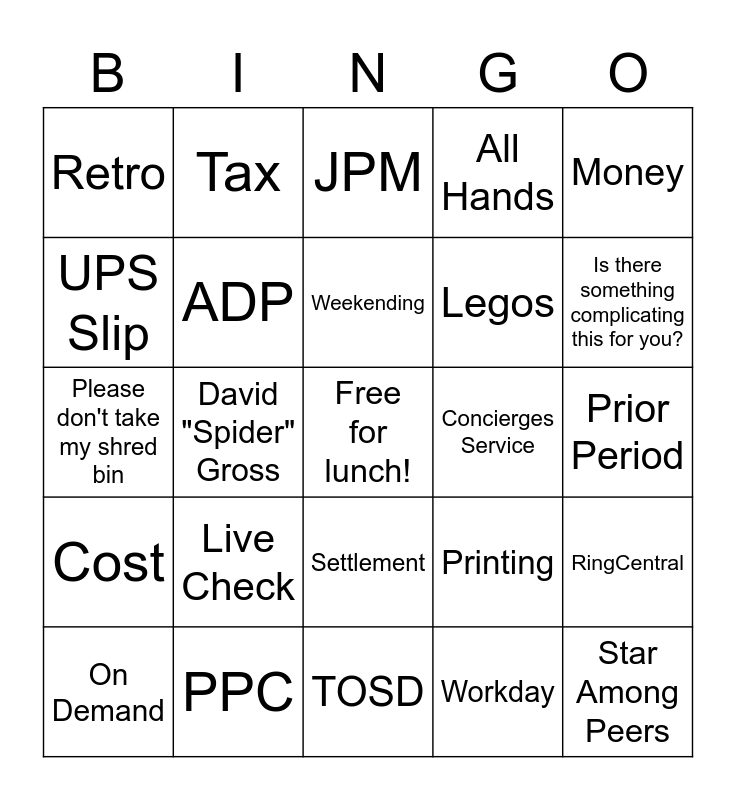 | B | I | N | G | O |
|---|---|---|---|---|
| Retro | Tax | JPM | All Hands | Money |
| UPS Slip | ADP | Weekending | Legos | Is there something complicating this for you? |
| Please don't take my shred bin | David "Spider" Gross | Free for lunch! | Concierges Service | Prior Period |
| Cost | Live Check | Settlement | Printing | RingCentral |
| On Demand | PPC | TOSD | Workday | Star Among Peers |